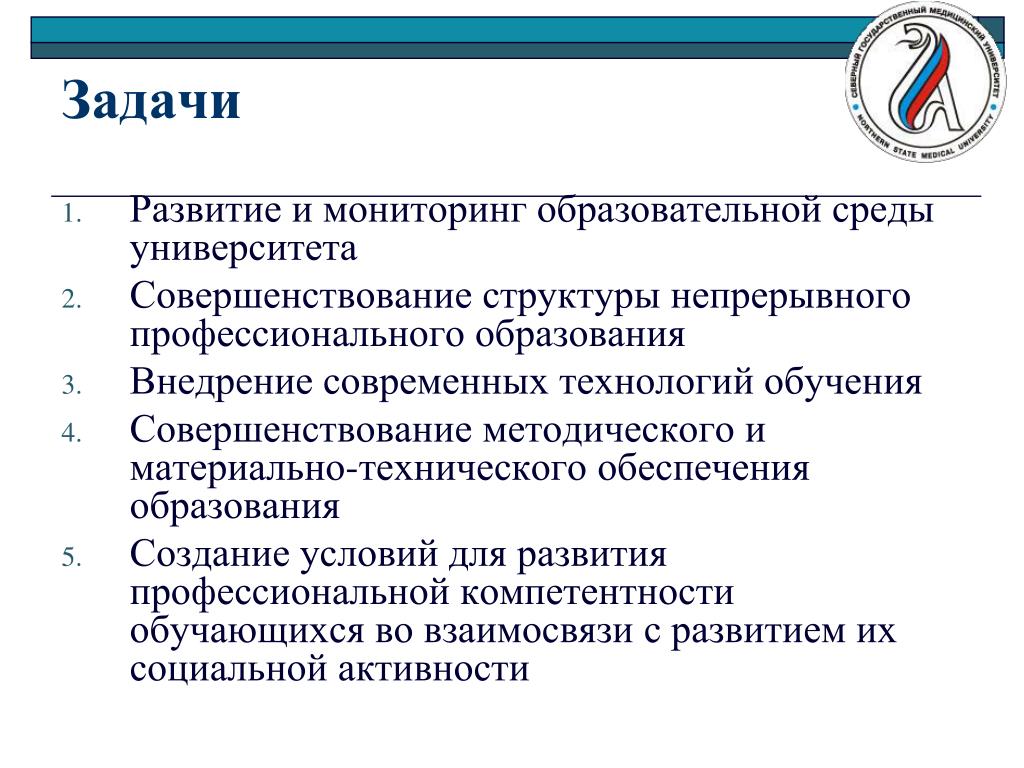 СЕВЕРНЫЙ ГОСУДАРСТВЕННЫЙ МЕДИЦИНСКИЙ УНИВЕРСИТЕТ
NORTHERN STATE MEDICAL UNIVERSITY

Задачи

1. Развитие и мониторинг образовательной среды университета
2. Совершенствование структуры непрерывного профессионального образования
3. Внедрение современных технологий обучения
4. Совершенствование методического и материально-технического обеспечения образования
5. Создание условий для развития профессиональной компетентности обучающихся во взаимосвязи с развитием их социальной активности